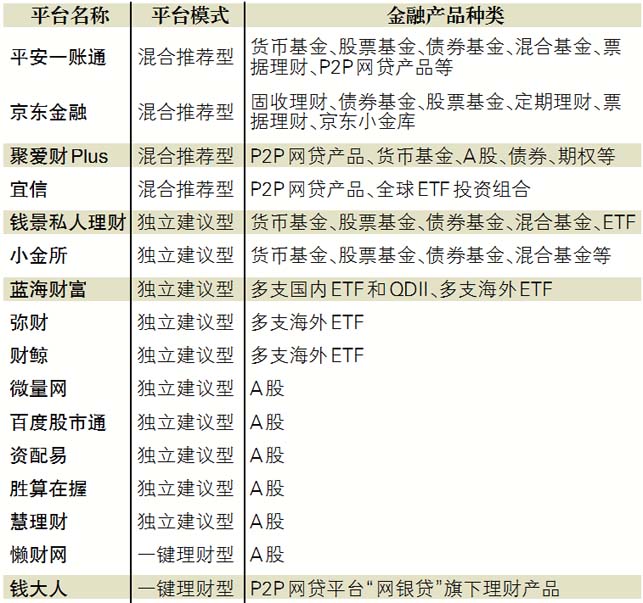 | 平台名称 | 平台模式 | 金融产品种类 |
|---|---|---|
| 平安一账通 | 混合推荐型 | 货币基金、股票基金、债券基金、混合基金、票据理财、P2P网贷产品等 |
| 京东金融 | 混合推荐型 | 固收理财、债券基金、股票基金、定期理财、票据理财、京东小金库 |
| 聚爱财Plus | 混合推荐型 | P2P网贷产品、货币基金、A股、债券、期权等 |
| 宜信 | 混合推荐型 | P2P网贷产品、全球ETF投资组合 |
| 钱景私人理财 | 独立建议型 | 货币基金、股票基金、债券基金、混合基金、ETF |
| 小金所 | 独立建议型 | 货币基金、股票基金、债券基金、混合基金等 |
| 蓝海财富 | 独立建议型 | 多支国内ETF和QDII、多支海外ETF |
| 弥财 | 独立建议型 | 多支海外ETF |
| 财鲸 | 独立建议型 | 多支海外ETF |
| 微量网 | 独立建议型 | A股 |
| 百度股市通 | 独立建议型 | A股 |
| 资配易 | 独立建议型 | A股 |
| 胜算在握 | 独立建议型 | A股 |
| 慧理财 | 独立建议型 | A股 |
| 懒财网 | 一键理财型 | A股 |
| 钱大人 | 一键理财型 | P2P网贷平台“网银贷”旗下理财产品 |